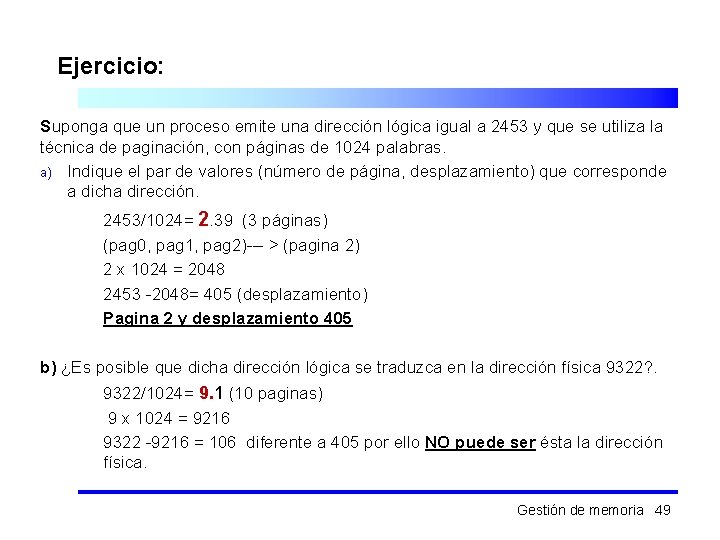 Ejercicio:

Suponga que un proceso emite una dirección lógica igual a 2453 y que se utiliza la técnica de paginación, con páginas de 1024 palabras.

a) Indique el par de valores (número de página, desplazamiento) que corresponde a dicha dirección.

2453/1024= 2.39 (3 páginas)

(pag0, pag1, pag2)-– > (pagina 2)

2 x 1024 = 2048

2453 -2048= 405 (desplazamiento)

Pagina 2 y desplazamiento 405

b) ¿Es posible que dicha dirección lógica se traduzca en la dirección física 9322?.

9322/1024= 9.1 (10 paginas)

9 x 1024 = 9216

9322 -9216 = 106 diferente a 405 por ello NO puede ser ésta la dirección física.

Gestión de memoria 49